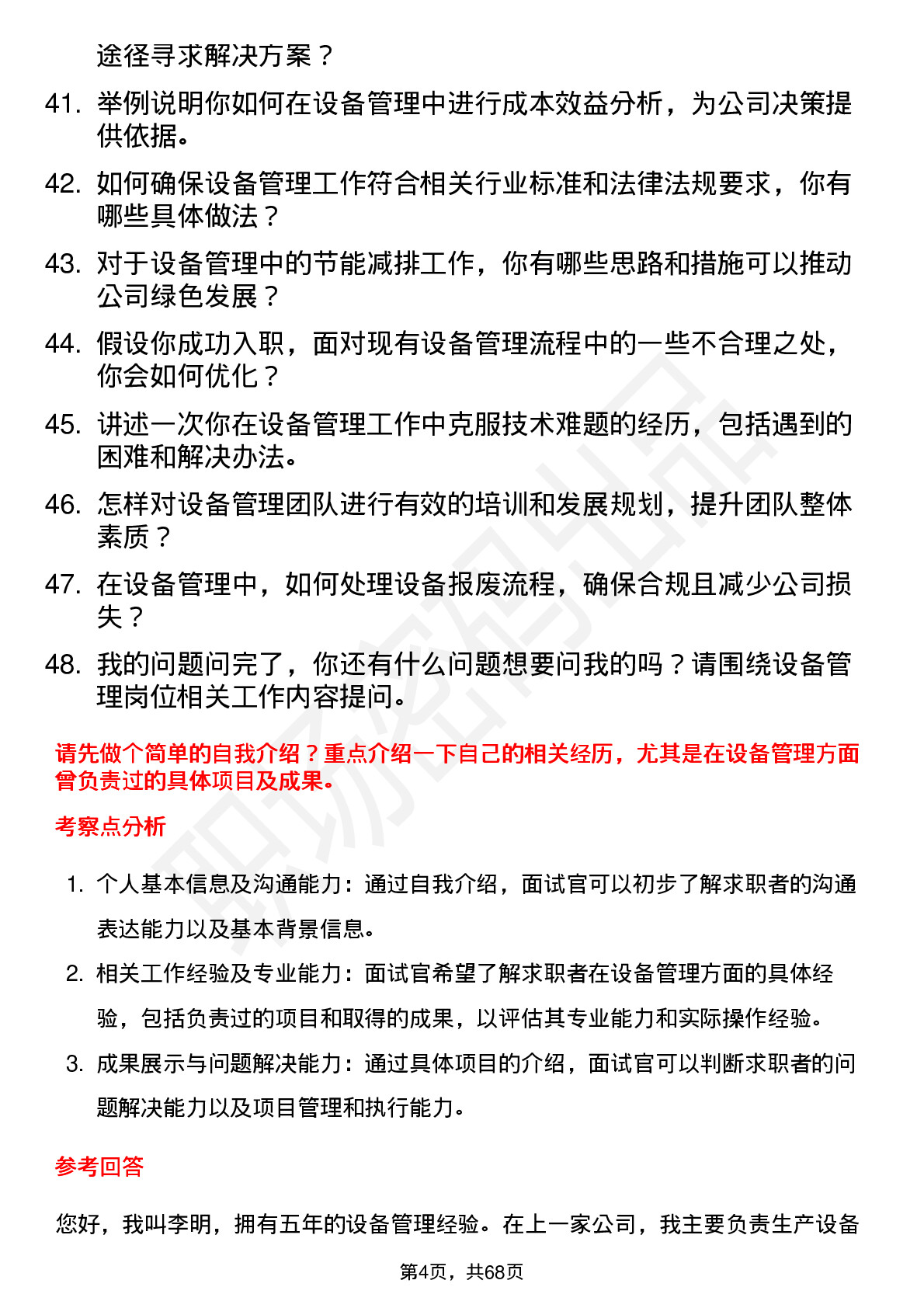 途径寻求解决方案？

41. 举例说明你如何在设备管理中进行成本效益分析，为公司决策提供依据。

42. 如何确保设备管理工作符合相关行业标准和法律法规要求，你有哪些具体做法？

43. 对于设备管理中的节能减排工作，你有哪些思路和措施可以推动公司绿色发展？

44. 假设你成功入职，面对现有设备管理流程中的一些不合理之处，你会如何优化？

45. 讲述一次你在设备管理工作中克服技术难题的经历，包括遇到的困难和解决办法。

46. 怎样对设备管理团队进行有效的培训和发展规划，提升团队整体素质？

47. 在设备管理中，如何处理设备报废流程，确保合规且减少公司损失？

48. 我的问题问完了，你还有什么问题想要问我的吗？请围绕设备管理岗位相关工作内容提问。

请先做个简单的自我介绍？重点介绍一下自己的相关经历，尤其是在设备管理方面曾负责过的具体项目及成果。

考察点分析

1. 个人基本信息及沟通能力：通过自我介绍，面试官可以初步了解求职者的沟通表达能力以及基本背景信息。

2. 相关工作经验及专业能力：面试官希望了解求职者在设备管理方面的具体经验，包括负责过的项目和取得的成果，以评估其专业能力和实际操作经验。

3. 成果展示与问题解决能力：通过具体项目的介绍，面试官可以判断求职者的问题解决能力以及项目管理和执行能力。

参考回答

您好，我叫李明，拥有五年的设备管理经验。在上一家公司，我主要负责生产设备

第4页，共68页